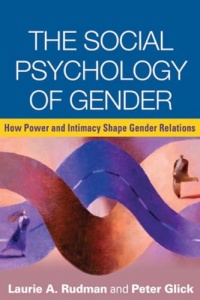 THE SOCIAL PSYCHOLOGY OF GENDER

How Power and Intimacy Shape Gender Relations

Laurie A. Rudman and Peter Glick